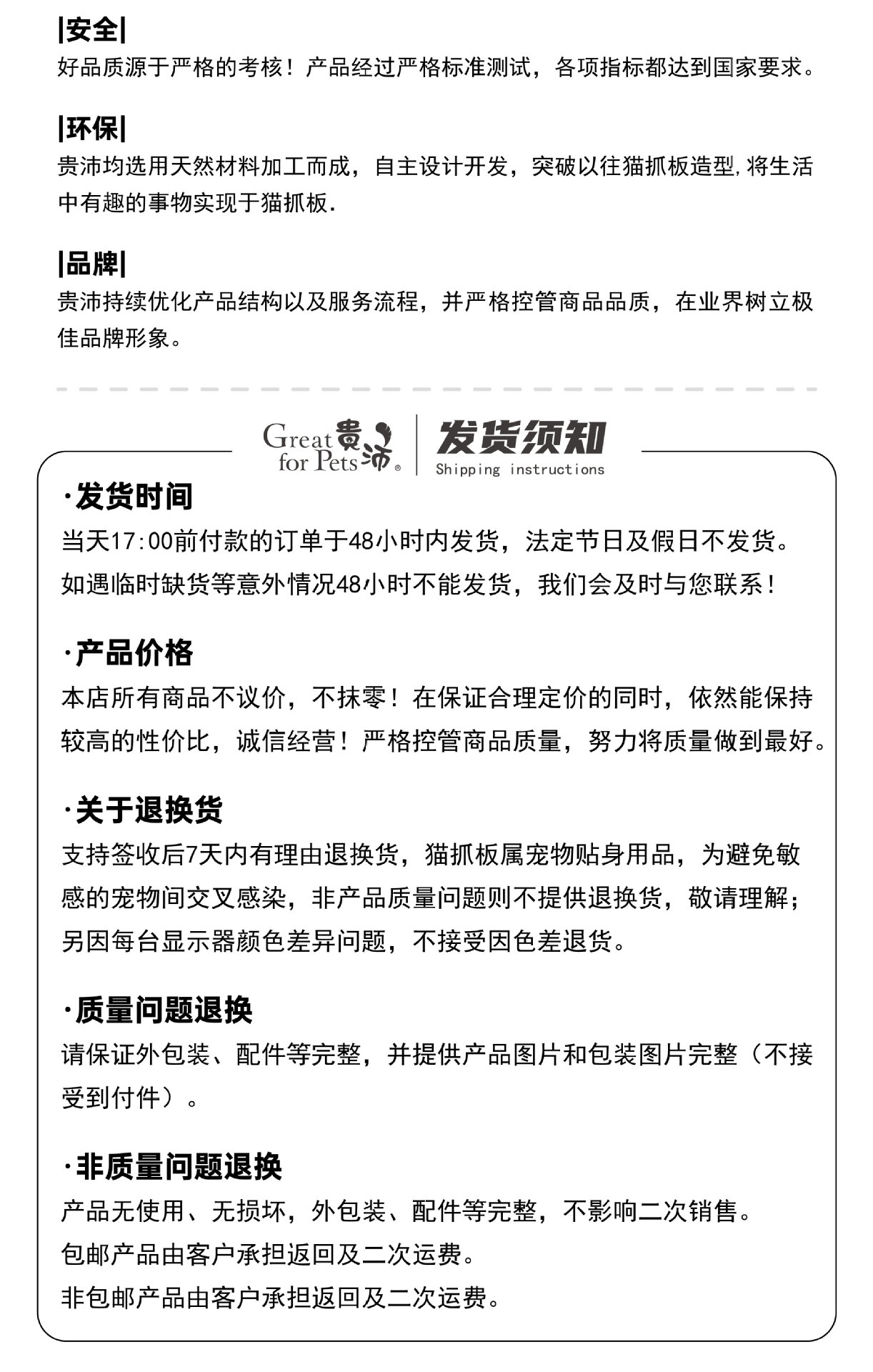 |安全|
好品质源于严格的考核！产品经过严格标准测试，各项指标都达到国家要求。

|环保|
贵沛均选用天然材料加工而成，自主设计开发，突破以往猫抓板造型,将生活中有趣的事物实现于猫抓板.

|品牌|
贵沛持续优化产品结构以及服务流程，并严格控管商品品质，在业界树立极佳品牌形象。

Great for Pets 贵沛®

发货须知
Shipping instructions

·发货时间
当天17:00前付款的订单于48小时内发货，法定节日及假日不发货。
如遇临时缺货等意外情况48小时不能发货，我们会及时与您联系！

·产品价格
本店所有商品不议价，不抹零！在保证合理定价的同时，依然能保持较高的性价比，诚信经营！严格控管商品质量，努力将质量做到最好。

·关于退换货
支持签收后7天内有理由退换货，猫抓板属宠物贴身用品，为避免敏感的宠物间交叉感染，非产品质量问题则不提供退换货，敬请理解；另因每台显示器颜色差异问题，不接受因色差退货。

·质量问题退换
请保证外包装、配件等完整，并提供产品图片和包装图片完整（不接受到付件）。

·非质量问题退换
产品无使用、无损坏，外包装、配件等完整，不影响二次销售。
包邮产品由客户承担返回及二次运费。
非包邮产品由客户承担返回及二次运费。